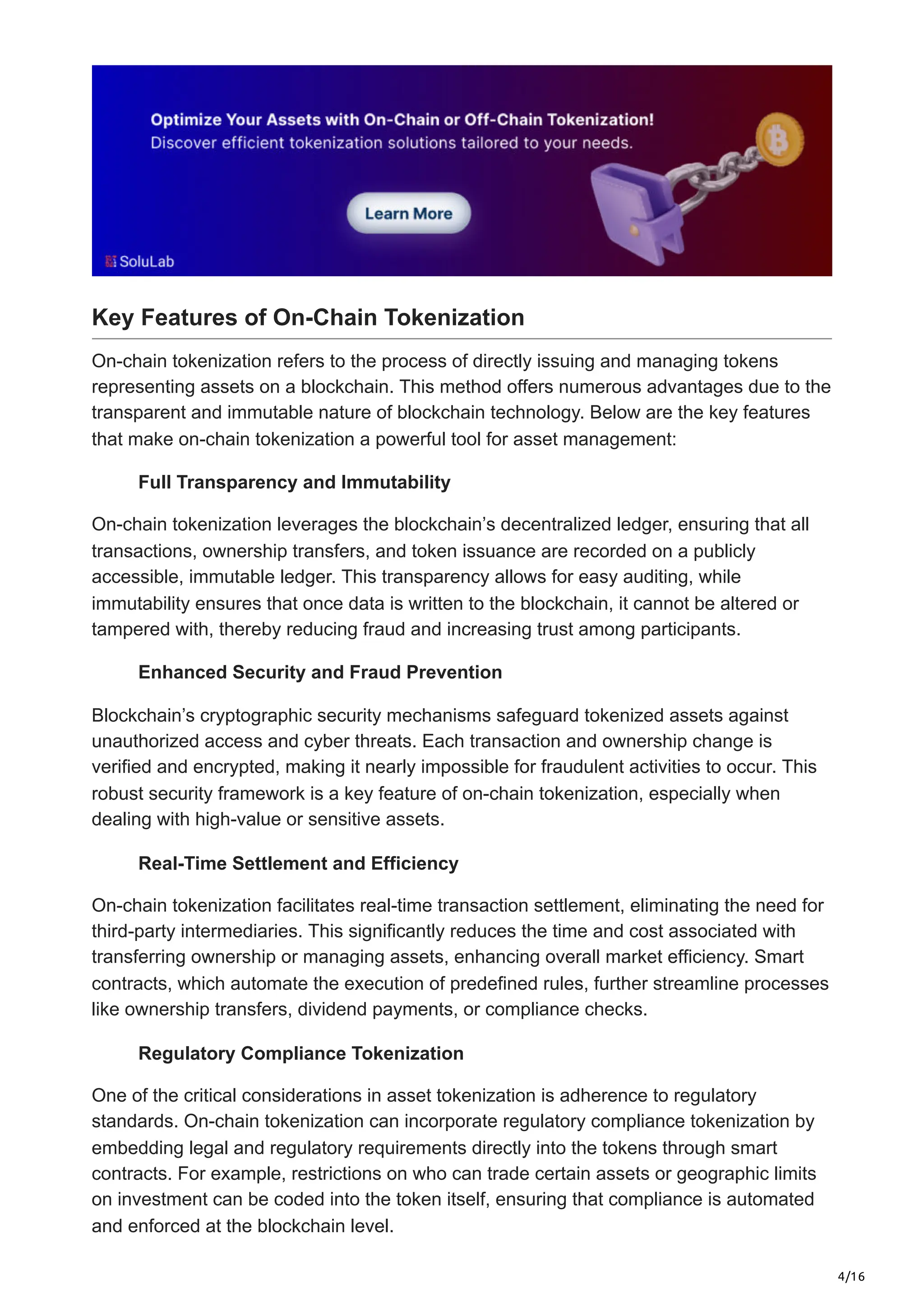 Optimize Your Assets with On-Chain or Off-Chain Tokenization!
Discover efficient tokenization solutions tailored to your needs.

Learn More

SoluLab

Key Features of On-Chain Tokenization

On-chain tokenization refers to the process of directly issuing and managing tokens representing assets on a blockchain. This method offers numerous advantages due to the transparent and immutable nature of blockchain technology. Below are the key features that make on-chain tokenization a powerful tool for asset management:

Full Transparency and Immutability

On-chain tokenization leverages the blockchain's decentralized ledger, ensuring that all transactions, ownership transfers, and token issuance are recorded on a publicly accessible, immutable ledger. This transparency allows for easy auditing, while immutability ensures that once data is written to the blockchain, it cannot be altered or tampered with, thereby reducing fraud and increasing trust among participants.

Enhanced Security and Fraud Prevention

Blockchain's cryptographic security mechanisms safeguard tokenized assets against unauthorized access and cyber threats. Each transaction and ownership change is verified and encrypted, making it nearly impossible for fraudulent activities to occur. This robust security framework is a key feature of on-chain tokenization, especially when dealing with high-value or sensitive assets.

Real-Time Settlement and Efficiency

On-chain tokenization facilitates real-time transaction settlement, eliminating the need for third-party intermediaries. This significantly reduces the time and cost associated with transferring ownership or managing assets, enhancing overall market efficiency. Smart contracts, which automate the execution of predefined rules, further streamline processes like ownership transfers, dividend payments, or compliance checks.

Regulatory Compliance Tokenization

One of the critical considerations in asset tokenization is adherence to regulatory standards. On-chain tokenization can incorporate regulatory compliance tokenization by embedding legal and regulatory requirements directly into the tokens through smart contracts. For example, restrictions on who can trade certain assets or geographic limits on investment can be coded into the token itself, ensuring that compliance is automated and enforced at the blockchain level.

4/16